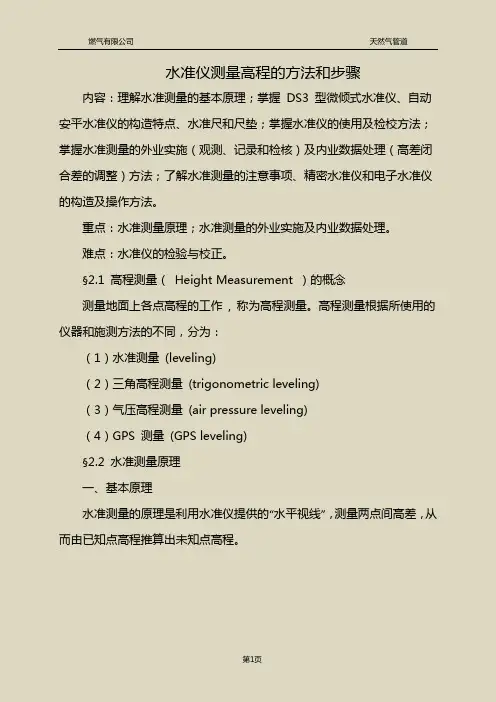 燃气有限公司

天然气管道

水准仪测量高程的方法和步骤

内容：理解水准测量的基本原理；掌握 DS3 型微倾式水准仪、自动安平水准仪的构造特点、水准尺和尺垫；掌握水准仪的使用及检校方法；掌握水准测量的外业实施（观测、记录和检核）及内业数据处理（高差闭合差的调整）方法；了解水准测量的注意事项、精密水准仪和电子水准仪的构造及操作方法。

重点：水准测量原理；水准测量的外业实施及内业数据处理。

难点：水准仪的检验与校正。

§2.1 高程测量（ Height Measurement ）的概念

测量地面上各点高程的工作，称为高程测量。高程测量根据所使用的仪器和施测方法的不同，分为：

（1）水准测量 (leveling)

（2）三角高程测量 (trigonometric leveling)

（3）气压高程测量 (air pressure leveling)

（4）GPS 测量 (GPS leveling)

§2.2 水准测量原理

一、基本原理

水准测量的原理是利用水准仪提供的“水平视线”，测量两点间高差，从而由已知点高程推算出未知点高程。

第1页